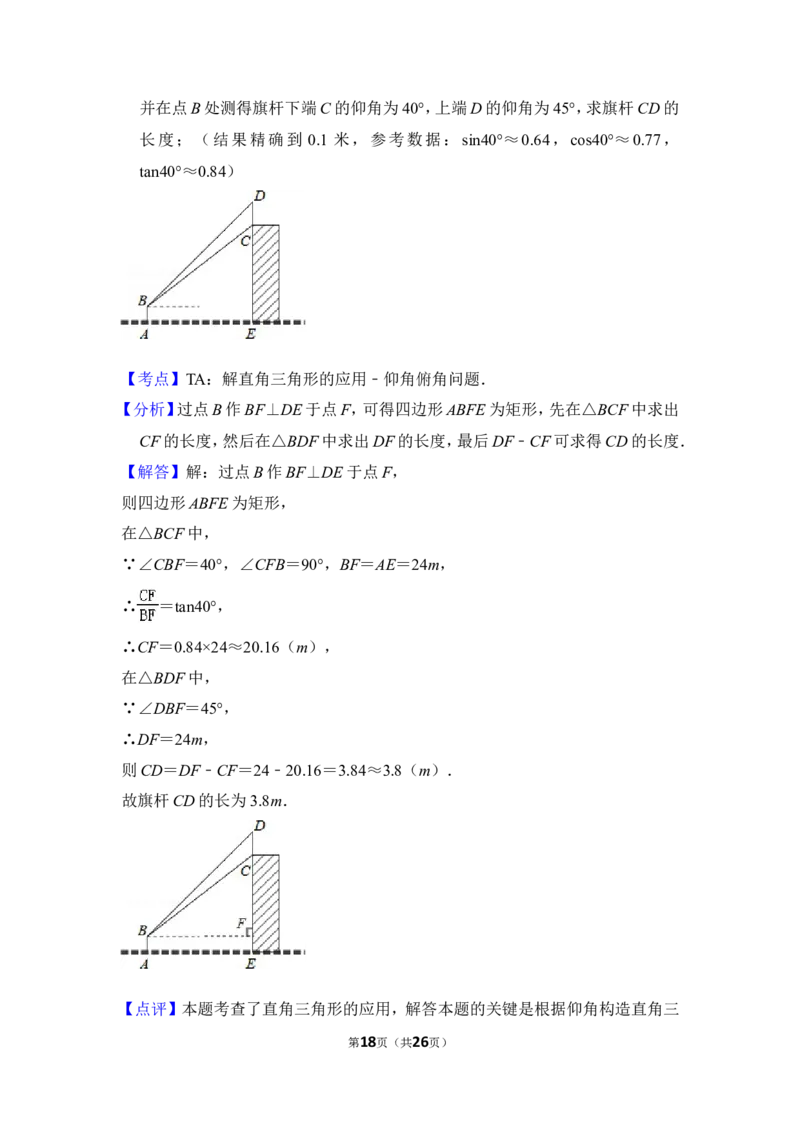 并在点 $B$ 处测得旗杆下端 $C$ 的仰角为 $40°$，上端 $D$ 的仰角为 $45°$，求旗杆 $CD$ 的长度；（结果精确到 0.1 米，参考数据：$\sin40°\approx0.64$，$\cos40°\approx0.77$，$\tan40°\approx0.84$）

D
C
B
A
E

【考点】TA：解直角三角形的应用﹣仰角俯角问题．

【分析】过点 $B$ 作 $BF\perp DE$ 于点 $F$，可得四边形 $ABFE$ 为矩形，先在$\triangle BCF$ 中求出 $CF$ 的长度，然后在$\triangle BDF$ 中求出 $DF$ 的长度，最后 $DF﹣CF$ 可求得 $CD$ 的长度．

【解答】解：过点 $B$ 作 $BF\perp DE$ 于点 $F$，

则四边形 $ABFE$ 为矩形，

在$\triangle BCF$ 中，

$\because\angle CBF=40°$，$\angle CFB=90°$，$BF=AE=24m$，

$\therefore\frac{CF}{BF}=\tan40°$，

$\therefore CF=0.84\times24\approx20.16$（$m$），

在$\triangle BDF$ 中，

$\because\angle DBF=45°$，

$\therefore DF=24m$，

则 $CD=DF﹣CF=24﹣20.16=3.84\approx3.8$（$m$）．

故旗杆 $CD$ 的长为 $3.8m$．

D
C
F
B
A
E

【点评】本题考查了直角三角形的应用，解答本题的关键是根据仰角构造直角三

第18页（共26页）